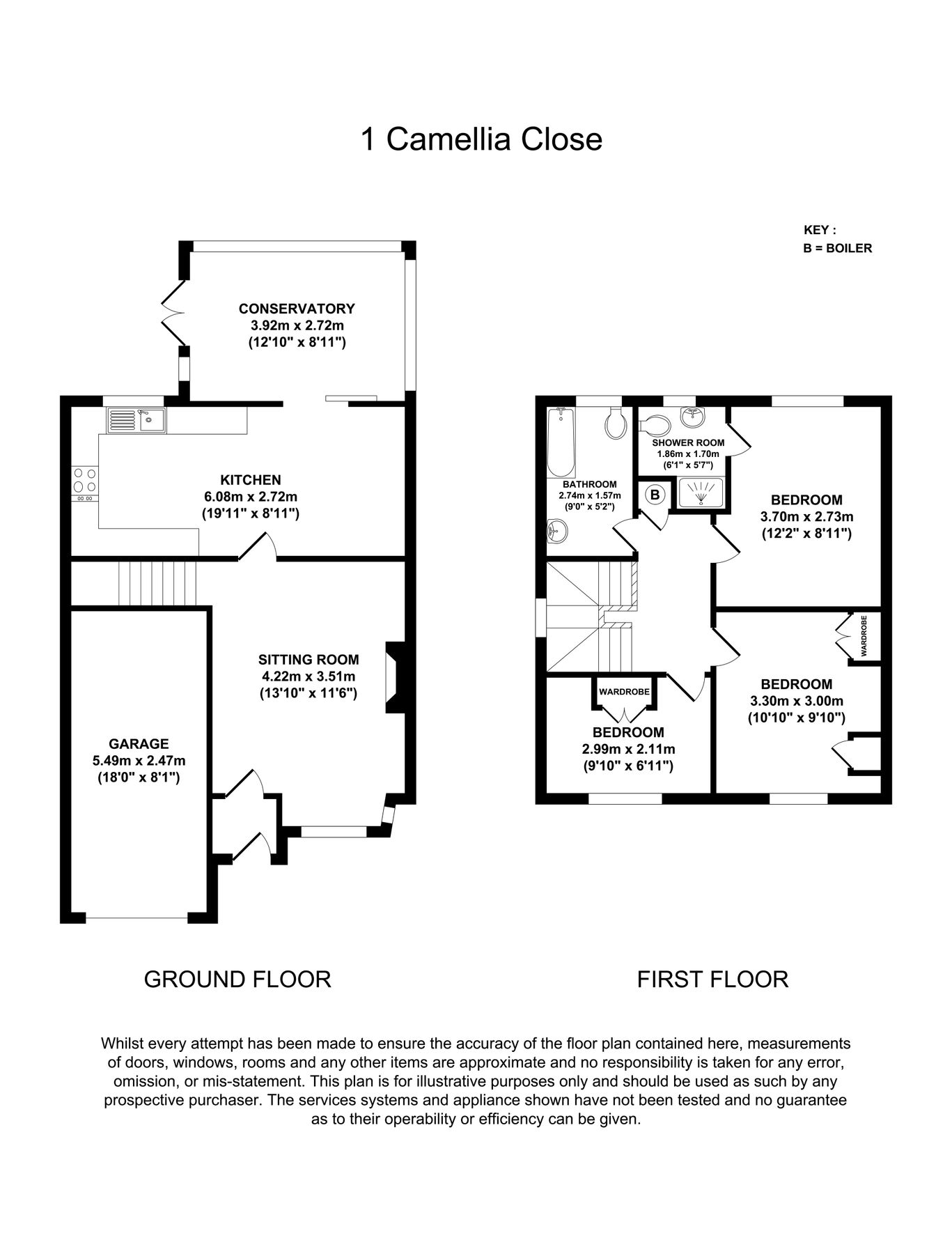 1 Camellia Close

KEY :
B = BOILER

CONSERVATORY
3.92m x 2.72m
(12'10" x 8'11")

KITCHEN
6.08m x 2.72m
(19'11" x 8'11")

SITTING ROOM
4.22m x 3.51m
(13'10" x 11'6")

GARAGE
5.49m x 2.47m
(18'0" x 8'1")

BATHROOM
2.74m x 1.57m
(9'0" x 5'2")

SHOWER ROOM
1.86m x 1.70m
(6'1" x 5'7")

B

BEDROOM
3.70m x 2.73m
(12'2" x 8'11")

WARDROBE

BEDROOM
3.30m x 3.00m
(10'10" x 9'10")

WARDROBE

BEDROOM
2.99m x 2.11m
(9'10" x 6'11")

GROUND FLOOR

FIRST FLOOR

Whilst every attempt has been made to ensure the accuracy of the floor plan contained here, measurements of doors, windows, rooms and any other items are approximate and no responsibility is taken for any error, omission, or mis-statement. This plan is for illustrative purposes only and should be used as such by any prospective purchaser. The services systems and appliance shown have not been tested and no guarantee as to their operability or efficiency can be given.